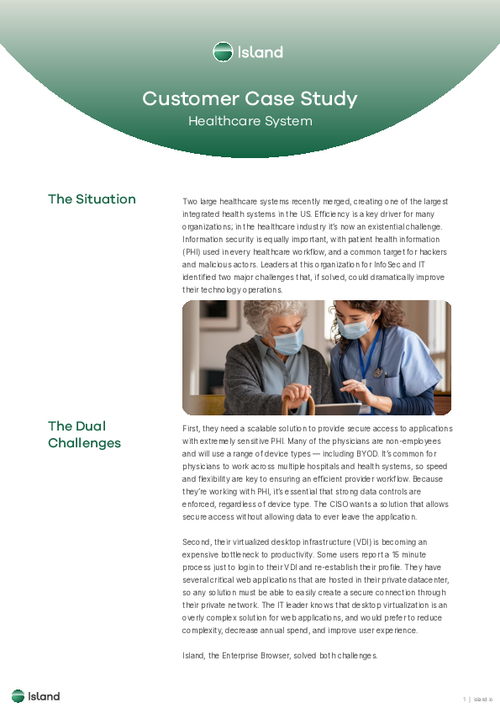 Island

Customer Case Study
Healthcare System

The Situation

Two large healthcare systems recently merged, creating one of the largest integrated health systems in the US. Efficiency is a key driver for many organizations; in the healthcare industry it's now an existential challenge. Information security is equally important, with patient health information (PHI) used in every healthcare workflow, and a common target for hackers and malicious actors. Leaders at this organization for InfoSec and IT identified two major challenges that, if solved, could dramatically improve their technology operations.

The Dual Challenges

First, they need a scalable solution to provide secure access to applications with extremely sensitive PHI. Many of the physicians are non-employees and will use a range of device types — including BYOD. It's common for physicians to work across multiple hospitals and health systems, so speed and flexibility are key to ensuring an efficient provider workflow. Because they're working with PHI, it's essential that strong data controls are enforced, regardless of device type. The CISO wants a solution that allows secure access without allowing data to ever leave the application.

Second, their virtualized desktop infrastructure (VDI) is becoming an expensive bottleneck to productivity. Some users report a 15 minute process just to login to their VDI and re-establish their profile. They have several critical web applications that are hosted in their private datacenter, so any solution must be able to easily create a secure connection through their private network. The IT leader knows that desktop virtualization is an overly complex solution for web applications, and would prefer to reduce complexity, decrease annual spend, and improve user experience.

Island, the Enterprise Browser, solved both challenges.

Island

1 | island.io